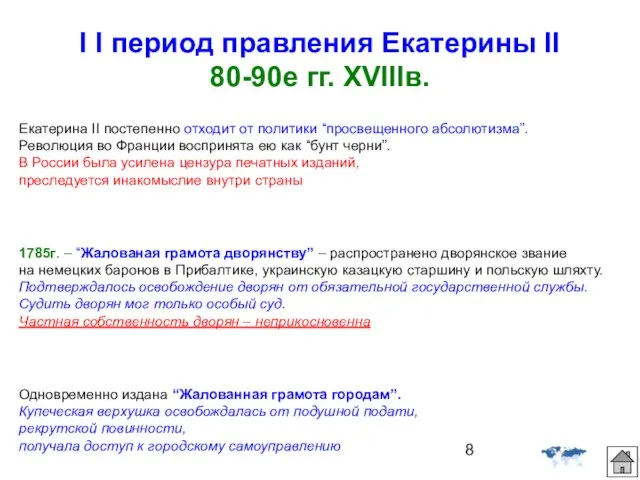 I I период правления Екатерины II
80-90е гг. XVIIIв.

Екатерина II постепенно отходит от политики “просвещенного абсолютизма”.
Революция во Франции воспринята ею как “бунт черни”.
В России была усилена цензура печатных изданий, преследуется инакомыслие внутри страны

1785г. – “Жалованая грамота дворянству” – распространено дворянское звание на немецких баронов в Прибалтике, украинскую казацкую старшину и польскую шляхту.
Подтверждалось освобождение дворян от обязательной государственной службы.
Судить дворян мог только особый суд.
Частная собственность дворян – неприкосновенна

Одновременно издана “Жалованная грамота городам”.
Купеческая верхушка освобождалась от подушной подати,
рекрутской повинности,
получала доступ к городскому самоуправлению

8